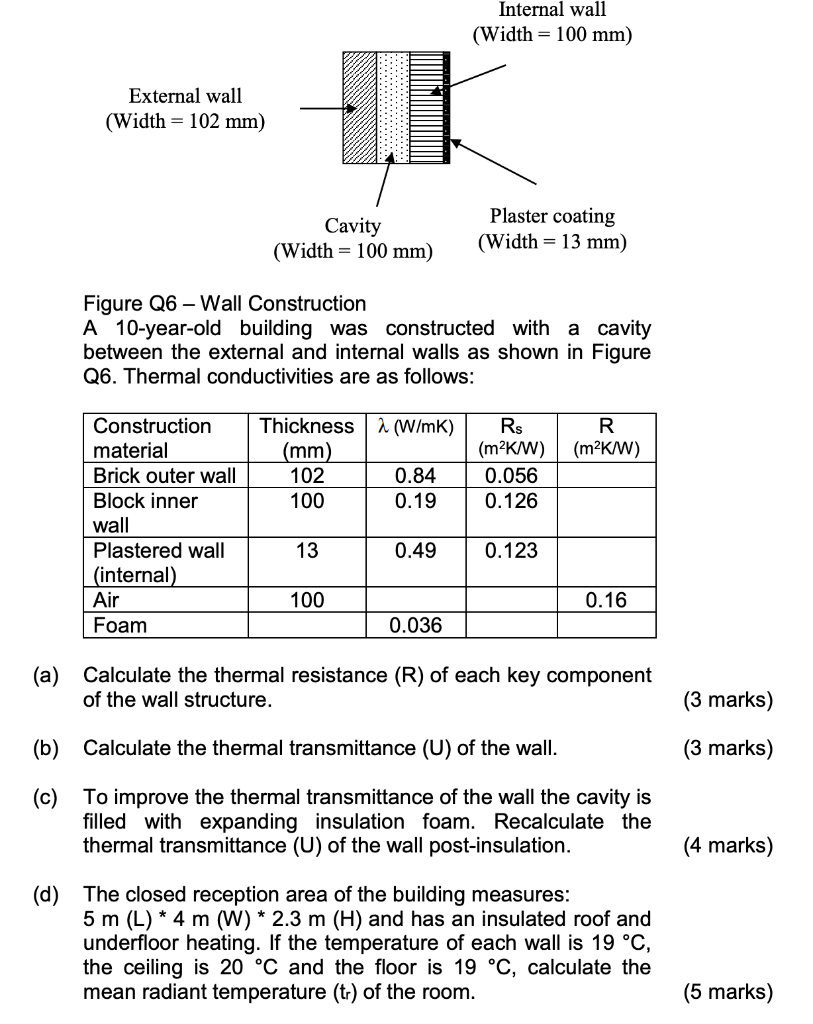 Internal wall
(Width = 100 mm)

External wall
(Width = 102 mm)

Cavity
(Width = 100 mm)

Plaster coating
(Width = 13 mm)

Figure Q6 – Wall Construction
A 10-year-old building was constructed with a cavity between the external and internal walls as shown in Figure Q6. Thermal conductivities are as follows:

| Construction material | Thickness (mm) | $\lambda$ (W/mK) | $R_s$ ($m^2K/W$) | R ($m^2K/W$) |
|---|---|---|---|---|
| Brick outer wall | 102 | 0.84 | 0.056 | |
| Block inner wall | 100 | 0.19 | 0.126 | |
| Plastered wall (internal) | 13 | 0.49 | 0.123 | |
| Air | 100 | | | 0.16 |
| Foam | | 0.036 | | |

(a) Calculate the thermal resistance (R) of each key component of the wall structure. (3 marks)

(b) Calculate the thermal transmittance (U) of the wall. (3 marks)

(c) To improve the thermal transmittance of the wall the cavity is filled with expanding insulation foam. Recalculate the thermal transmittance (U) of the wall post-insulation. (4 marks)

(d) The closed reception area of the building measures: 5 m (L) * 4 m (W) * 2.3 m (H) and has an insulated roof and underfloor heating. If the temperature of each wall is 19 °C, the ceiling is 20 °C and the floor is 19 °C, calculate the mean radiant temperature ($t_r$) of the room. (5 marks)